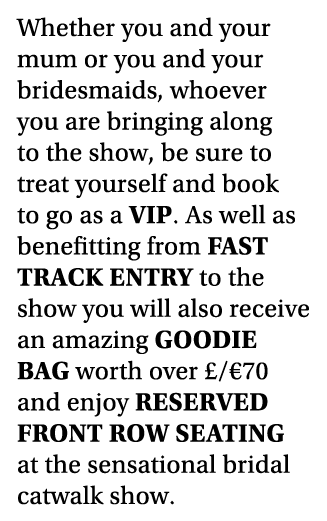 Whether you and your mum or you and your bridesmaids, whoever you are bringing along to the show, be sure to treat yourself and book to go as a VIP. As well as benefitting from FAST TRACK ENTRY to the show you will also receive an amazing GOODIE BAG worth over £/€70 and enjoy RESERVED FRONT ROW SEATING at the sensational bridal catwalk show.